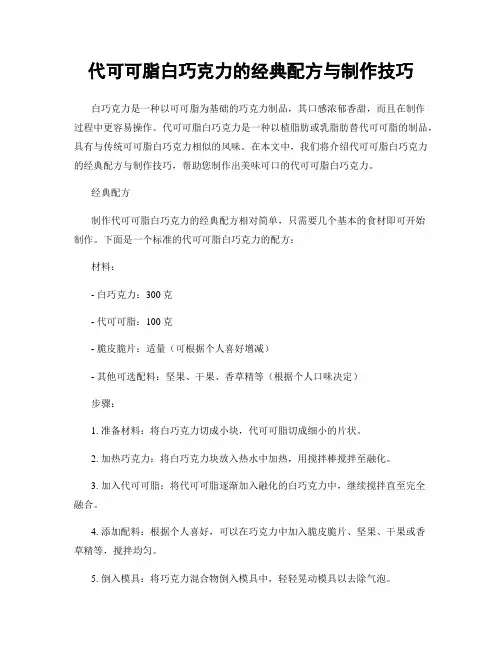 代可可脂白巧克力的经典配方与制作技巧

白巧克力是一种以可可脂为基础的巧克力制品，其口感浓郁香甜，而且在制作过程中更容易操作。代可可脂白巧克力是一种以植脂肪或乳脂肪替代可可脂的制品，具有与传统可可脂白巧克力相似的风味。在本文中，我们将介绍代可可脂白巧克力的经典配方与制作技巧，帮助您制作出美味可口的代可可脂白巧克力。

经典配方

制作代可可脂白巧克力的经典配方相对简单，只需要几个基本的食材即可开始制作。下面是一个标准的代可可脂白巧克力的配方：

材料：

- 白巧克力：300 克

- 代可可脂：100 克

- 脆皮脆片：适量（可根据个人喜好增减）

- 其他可选配料：坚果、干果、香草精等（根据个人口味决定）

步骤：

1. 准备材料：将白巧克力切成小块，代可可脂切成细小的片状。

2. 加热巧克力：将白巧克力块放入热水中加热，用搅拌棒搅拌至融化。

3. 加入代可可脂：将代可可脂逐渐加入融化的白巧克力中，继续搅拌直至完全融合。

4. 添加配料：根据个人喜好，可以在巧克力中加入脆皮脆片、坚果、干果或香草精等，搅拌均匀。

5. 倒入模具：将巧克力混合物倒入模具中，轻轻晃动模具以去除气泡。